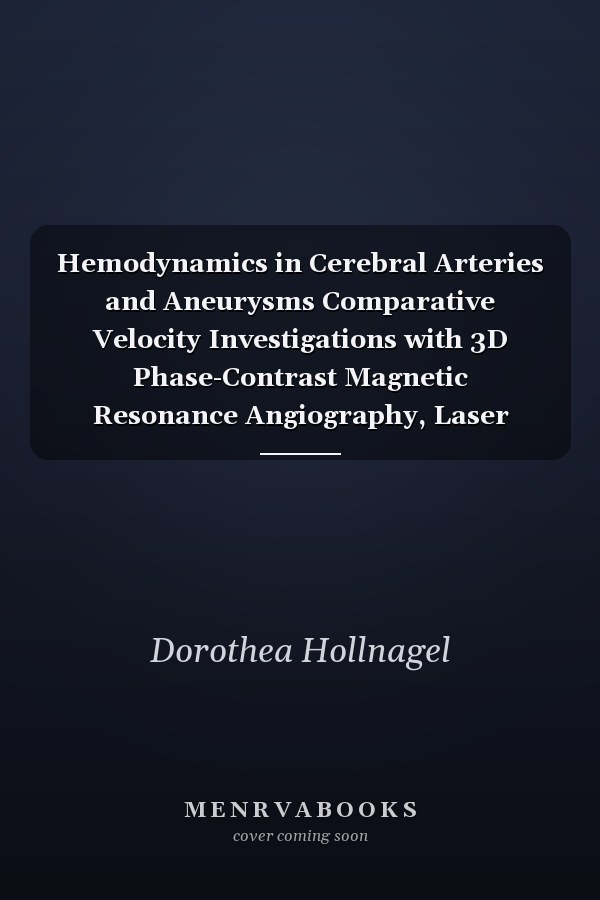 Hemodynamics in Cerebral Arteries and Aneurysms Comparative Velocity Investigations with 3D Phase-Contrast Magnetic Resonance Angiography, Laser

Dorothea Hollnagel

MENRVABOOKS
cover coming soon